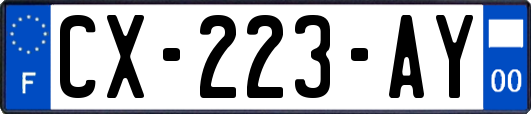 F

CX-223-AY

00